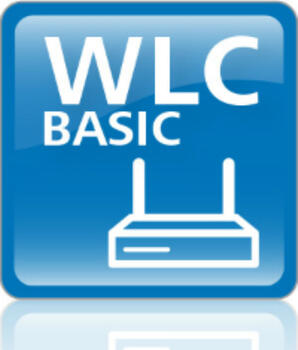 WLC
BASIC